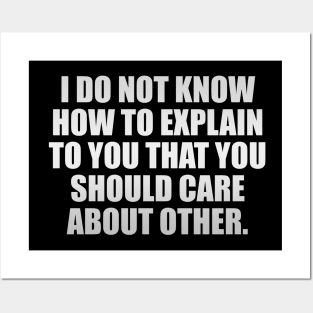 I DO NOT KNOW HOW TO EXPLAIN TO YOU THAT YOU SHOULD CARE ABOUT OTHER.